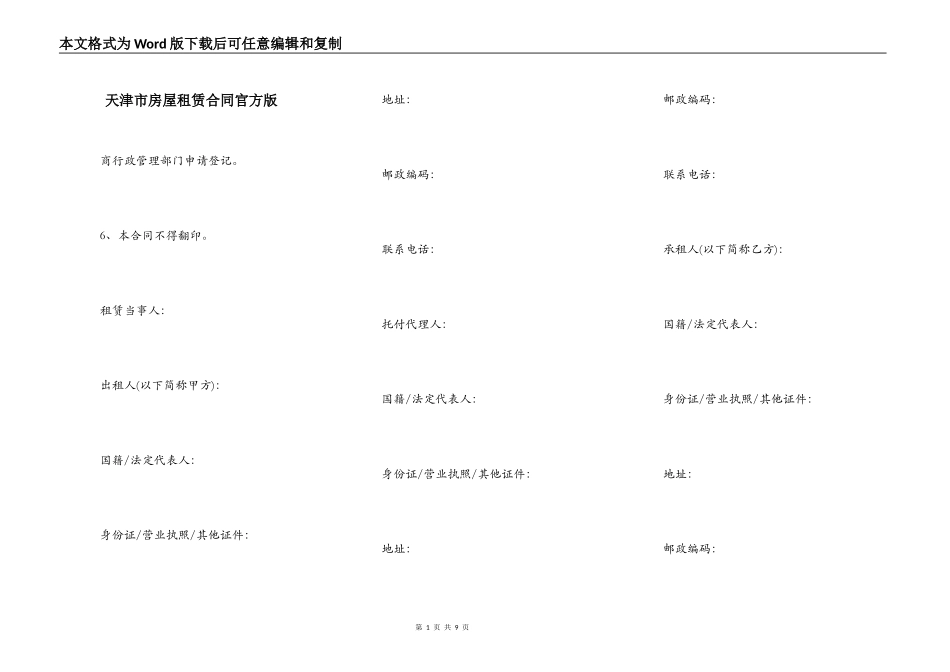 本文格式为Word版下载后可任意编辑和复制

天津市房屋租赁合同官方版

商行政管理部门申请登记。

6、本合同不得翻印。

租赁当事人:

出租人(以下简称甲方):

国籍/法定代表人:

身份证/营业执照/其他证件:

地址:

邮政编码:

联系电话:

托付代理人:

国籍/法定代表人:

身份证/营业执照/其他证件:

地址:

邮政编码:

联系电话:

承租人(以下简称乙方):

国籍/法定代表人:

身份证/营业执照/其他证件:

地址:

邮政编码:

第 1 页 共 9 页